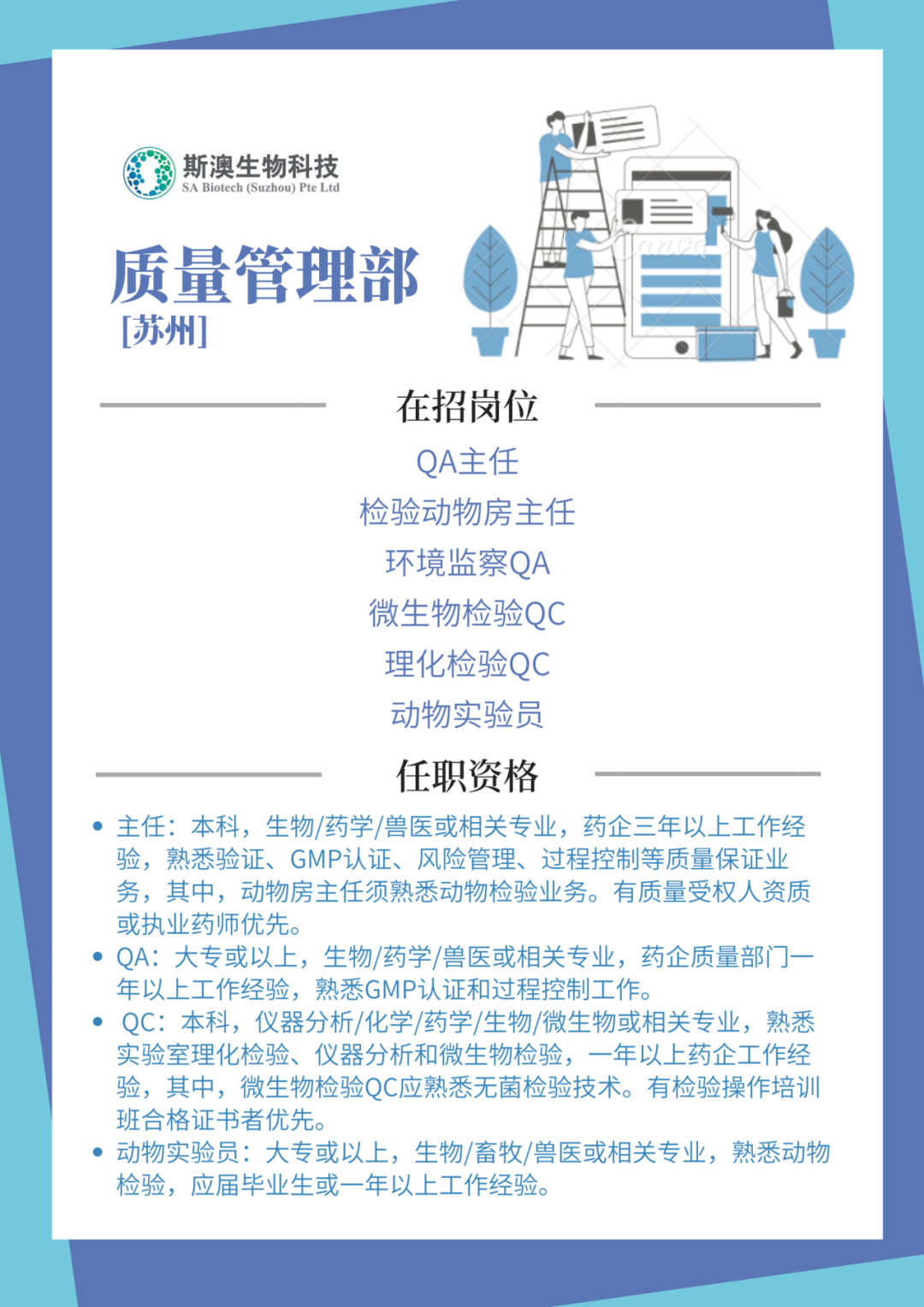 斯澳生物科技
SA Biotech (Suzhou) Pte Ltd

质量管理部
[苏州]

在招岗位

QA主任
检验动物房主任
环境监察QA
微生物检验QC
理化检验QC
动物实验员

任职资格

• 主任：本科，生物/药学/兽医或相关专业，药企三年以上工作经验，熟悉验证、GMP认证、风险管理、过程控制等质量保证业务，其中，动物房主任须熟悉动物检验业务。有质量受权人资质或执业药师优先。
• QA：大专或以上，生物/药学/兽医或相关专业，药企质量部门一年以上工作经验，熟悉GMP认证和过程控制工作。
• QC：本科，仪器分析/化学/药学/生物/微生物或相关专业，熟悉实验室理化检验、仪器分析和微生物检验，一年以上药企工作经验，其中，微生物检验QC应熟悉无菌检验技术。有检验操作培训班合格证书者优先。
• 动物实验员：大专或以上，生物/畜牧/兽医或相关专业，熟悉动物检验，应届毕业生或一年以上工作经验。